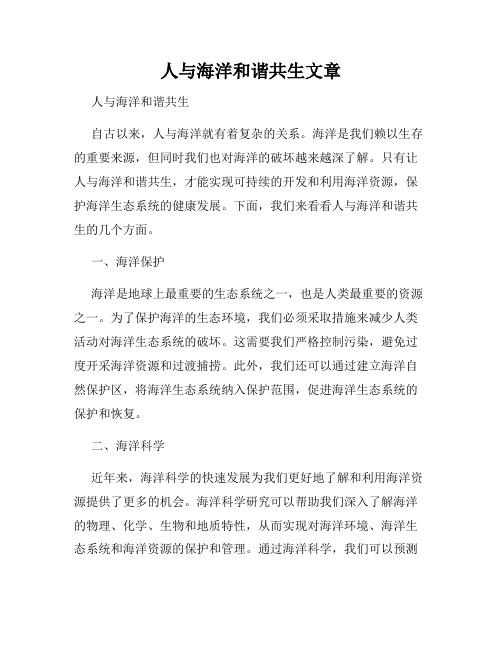 人与海洋和谐共生文章

人与海洋和谐共生

自古以来，人与海洋就有着复杂的关系。海洋是我们赖以生存的重要来源，但同时我们也对海洋的破坏越来越深了解。只有让人与海洋和谐共生，才能实现可持续的开发和利用海洋资源，保护海洋生态系统的健康发展。下面，我们来看看人与海洋和谐共生的几个方面。

一、海洋保护

海洋是地球上最重要的生态系统之一，也是人类最重要的资源之一。为了保护海洋的生态环境，我们必须采取措施来减少人类活动对海洋生态系统的破坏。这需要我们严格控制污染，避免过度开采海洋资源和过渡捕捞。此外，我们还可以通过建立海洋自然保护区，将海洋生态系统纳入保护范围，促进海洋生态系统的保护和恢复。

二、海洋科学

近年来，海洋科学的快速发展为我们更好地了解和利用海洋资源提供了更多的机会。海洋科学研究可以帮助我们深入了解海洋的物理、化学、生物和地质特性，从而实现对海洋环境、海洋生态系统和海洋资源的保护和管理。通过海洋科学，我们可以预测